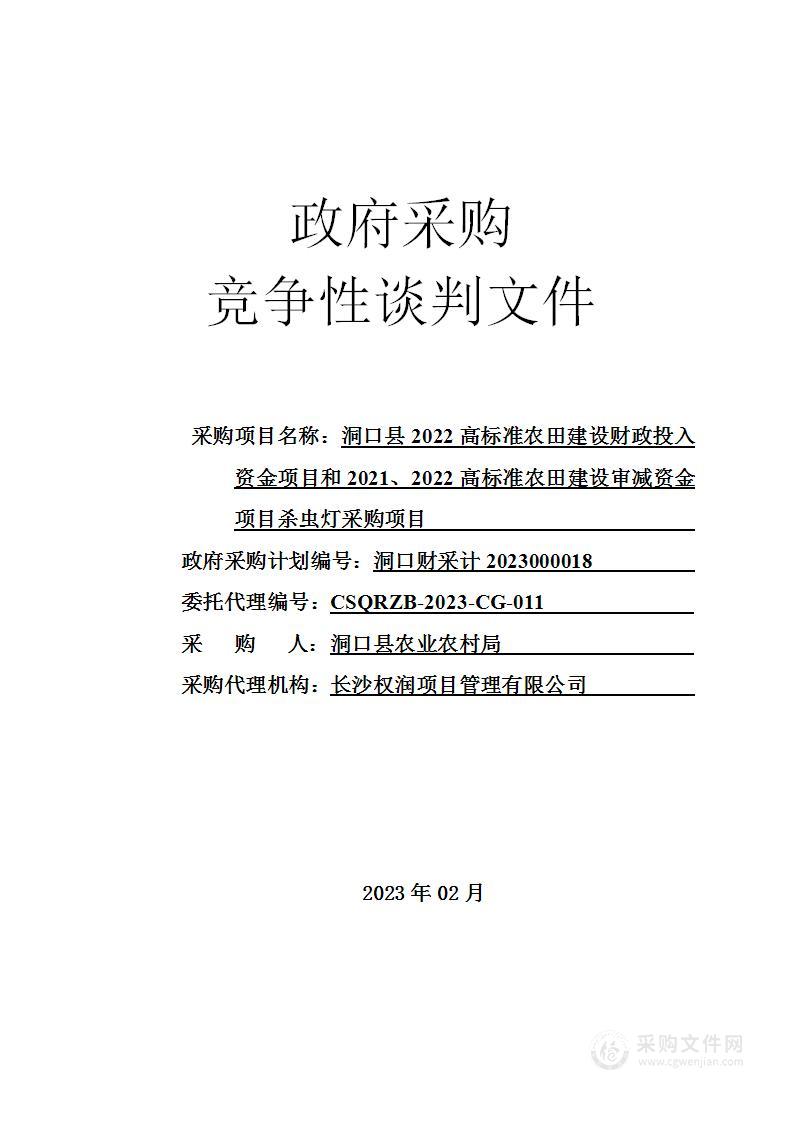 政府采购
竞争性谈判文件

采购项目名称：洞口县 2022 高标准农田建设财政投入资金项目和 2021、2022 高标准农田建设审减资金项目杀虫灯采购项目

政府采购计划编号：洞口财采计 2023000018

委托代理编号：CSQRZB-2023-CG-011

采　购　人：洞口县农业农村局

采购代理机构：长沙权润项目管理有限公司

2023 年 02 月

采购文件网
www.cgwenjian.com